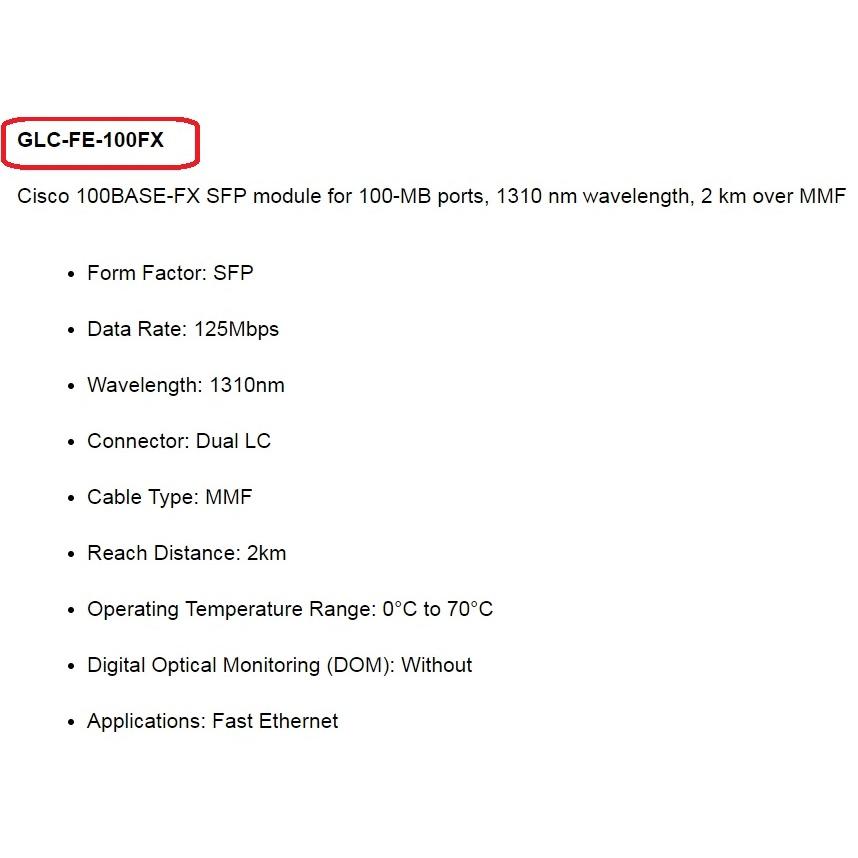 GLC-FE-100FX

Cisco 100BASE-FX SFP module for 100-MB ports, 1310 nm wavelength, 2 km over MMF

- Form Factor: SFP
- Data Rate: 125Mbps
- Wavelength: 1310nm
- Connector: Dual LC
- Cable Type: MMF
- Reach Distance: 2km
- Operating Temperature Range: 0°C to 70°C
- Digital Optical Monitoring (DOM): Without
- Applications: Fast Ethernet